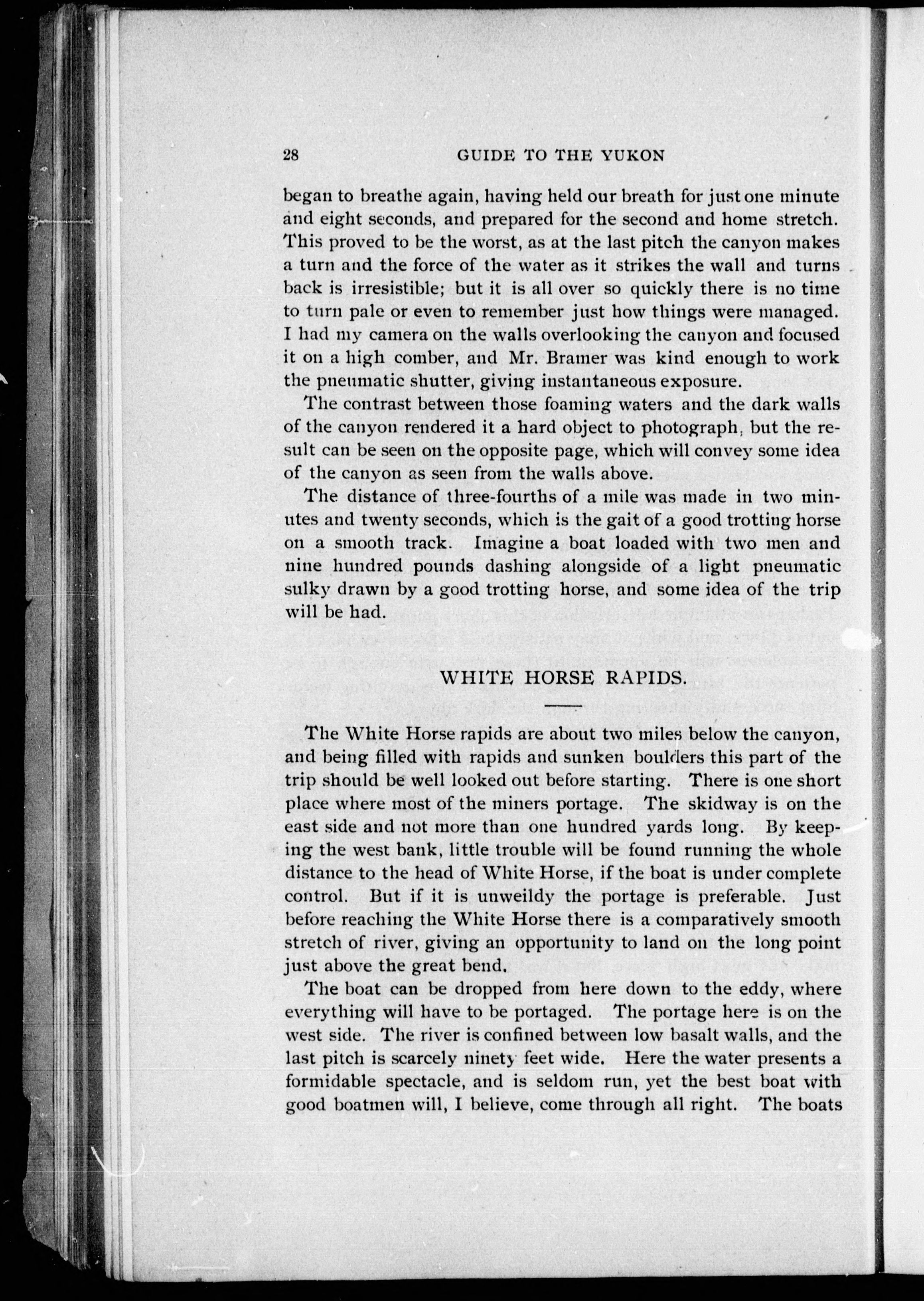 28 GUIDE TO THE YUKON

began to breathe again, having held our breath for just one minute and eight seconds, and prepared for the second and home stretch. This proved to be the worst, as at the last pitch the canyon makes a turn and the force of the water as it strikes the wall and turns back is irresistible; but it is all over so quickly there is no time to turn pale or even to remember just how things were managed. I had my camera on the walls overlooking the canyon and focused it on a high comber, and Mr. Bramer was kind enough to work the pneumatic shutter, giving instantaneous exposure.

The contrast between those foaming waters and the dark walls of the canyon rendered it a hard object to photograph, but the result can be seen on the opposite page, which will convey some idea of the canyon as seen from the walls above.

The distance of three-fourths of a mile was made in two minutes and twenty seconds, which is the gait of a good trotting horse on a smooth track. Imagine a boat loaded with two men and nine hundred pounds dashing alongside of a light pneumatic sulky drawn by a good trotting horse, and some idea of the trip will be had.

WHITE HORSE RAPIDS.

The White Horse rapids are about two miles below the canyon, and being filled with rapids and sunken boulders this part of the trip should be well looked out before starting. There is one short place where most of the miners portage. The skidway is on the east side and not more than one hundred yards long. By keeping the west bank, little trouble will be found running the whole distance to the head of White Horse, if the boat is under complete control. But if it is unweildy the portage is preferable. Just before reaching the White Horse there is a comparatively smooth stretch of river, giving an opportunity to land on the long point just above the great bend.

The boat can be dropped from here down to the eddy, where everything will have to be portaged. The portage here is on the west side. The river is confined between low basalt walls, and the last pitch is scarcely ninety feet wide. Here the water presents a formidable spectacle, and is seldom run, yet the best boat with good boatmen will, I believe, come through all right. The boats